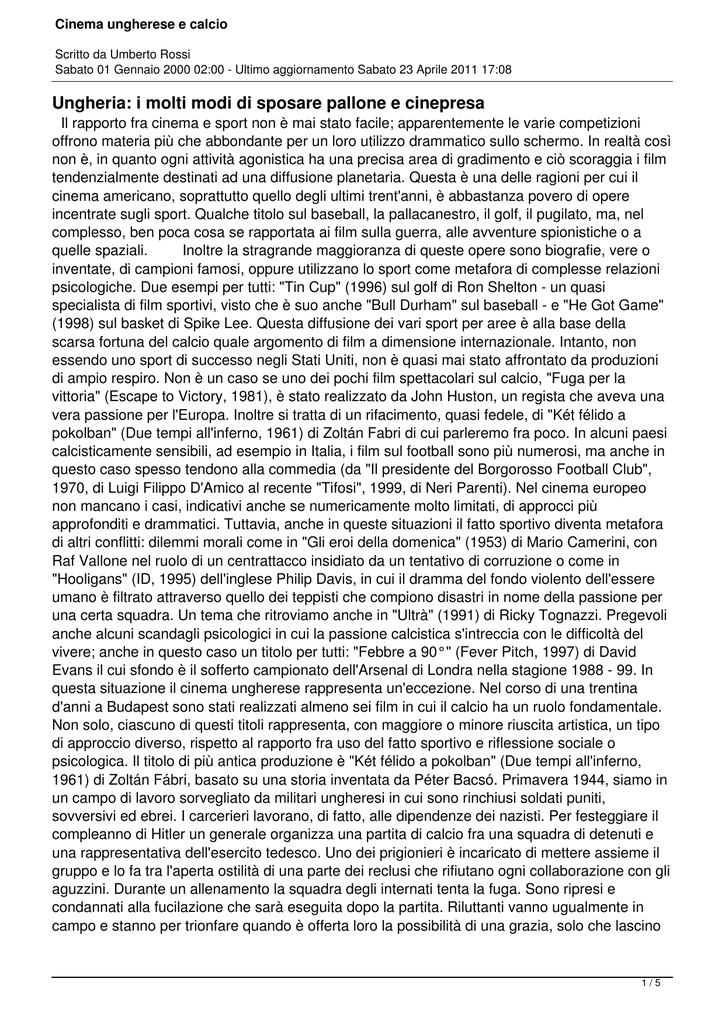 Cinema ungherese e calcio

Scritto da Umberto Rossi
Sabato 01 Gennaio 2000 02:00 - Ultimo aggiornamento Sabato 23 Aprile 2011 17:08

Ungheria: i molti modi di sposare pallone e cinepresa

Il rapporto fra cinema e sport non è mai stato facile; apparentemente le varie competizioni offrono materia più che abbondante per un loro utilizzo drammatico sullo schermo. In realtà così non è, in quanto ogni attività agonistica ha una precisa area di gradimento e ciò scoraggia i film tendenzialmente destinati ad una diffusione planetaria. Questa è una delle ragioni per cui il cinema americano, soprattutto quello degli ultimi trent'anni, è abbastanza povero di opere incentrate sugli sport. Qualche titolo sul baseball, la pallacanestro, il golf, il pugilato, ma, nel complesso, ben poca cosa se rapportata ai film sulla guerra, alle avventure spionistiche o a quelle spaziali. Inoltre la stragrande maggioranza di queste opere sono biografie, vere o inventate, di campioni famosi, oppure utilizzano lo sport come metafora di complesse relazioni psicologiche. Due esempi per tutti: "Tin Cup" (1996) sul golf di Ron Shelton - un quasi specialista di film sportivi, visto che è suo anche "Bull Durham" sul baseball - e "He Got Game" (1998) sul basket di Spike Lee. Questa diffusione dei vari sport per aree è alla base della scarsa fortuna del calcio quale argomento di film a dimensione internazionale. Intanto, non essendo uno sport di successo negli Stati Uniti, non è quasi mai stato affrontato da produzioni di ampio respiro. Non è un caso se uno dei pochi film spettacolari sul calcio, "Fuga per la vittoria" (Escape to Victory, 1981), è stato realizzato da John Huston, un regista che aveva una vera passione per l'Europa. Inoltre si tratta di un rifacimento, quasi fedele, di "Két félido a pokolban" (Due tempi all'inferno, 1961) di Zoltán Fabri di cui parleremo fra poco. In alcuni paesi calcisticamente sensibili, ad esempio in Italia, i film sul football sono più numerosi, ma anche in questo caso spesso tendono alla commedia (da "Il presidente del Borgorosso Football Club", 1970, di Luigi Filippo D'Amico al recente "Tifosi", 1999, di Neri Parenti). Nel cinema europeo non mancano i casi, indicativi anche se numericamente molto limitati, di approcci più approfonditi e drammatici. Tuttavia, anche in queste situazioni il fatto sportivo diventa metafora di altri conflitti: dilemmi morali come in "Gli eroi della domenica" (1953) di Mario Camerini, con Raf Vallone nel ruolo di un centrattacco insidiato da un tentativo di corruzione o come in "Hooligans" (ID, 1995) dell'inglese Philip Davis, in cui il dramma del fondo violento dell'essere umano è filtrato attraverso quello dei teppisti che compiono disastri in nome della passione per una certa squadra. Un tema che ritroviamo anche in "Ultrà" (1991) di Ricky Tognazzi. Pregevoli anche alcuni scandagli psicologici in cui la passione calcistica s'intreccia con le difficoltà del vivere; anche in questo caso un titolo per tutti: "Febbre a 90°" (Fever Pitch, 1997) di David Evans il cui sfondo è il sofferto campionato dell'Arsenal di Londra nella stagione 1988 - 99. In questa situazione il cinema ungherese rappresenta un'eccezione. Nel corso di una trentina d'anni a Budapest sono stati realizzati almeno sei film in cui il calcio ha un ruolo fondamentale. Non solo, ciascuno di questi titoli rappresenta, con maggiore o minore riuscita artistica, un tipo di approccio diverso, rispetto al rapporto fra uso del fatto sportivo e riflessione sociale o psicologica. Il titolo di più antica produzione è "Két félido a pokolban" (Due tempi all'inferno, 1961) di Zoltán Fábri, basato su una storia inventata da Péter Bacsó. Primavera 1944, siamo in un campo di lavoro sorvegliato da militari ungheresi in cui sono rinchiusi soldati puniti, sovversivi ed ebrei. I carcerieri lavorano, di fatto, alle dipendenze dei nazisti. Per festeggiare il compleanno di Hitler un generale organizza una partita di calcio fra una squadra di detenuti e una rappresentativa dell'esercito tedesco. Uno dei prigionieri è incaricato di mettere assieme il gruppo e lo fa tra l'aperta ostilità di una parte dei reclusi che rifiutano ogni collaborazione con gli aguzzini. Durante un allenamento la squadra degli internati tenta la fuga. Sono ripresi e condannati alla fucilazione che sarà eseguita dopo la partita. Riluttanti vanno ugualmente in campo e stanno per trionfare quando è offerta loro la possibilità di una grazia, solo che lascino

1 / 5